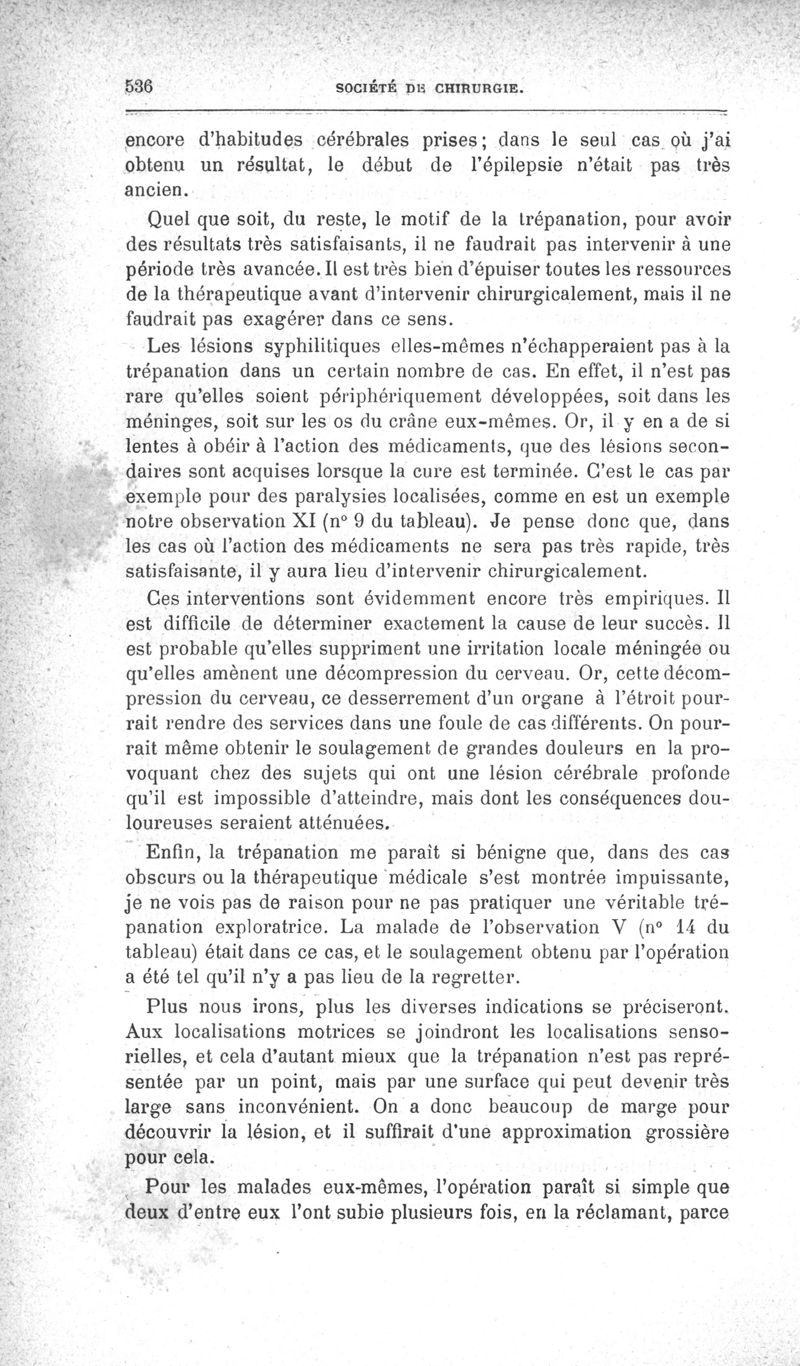 536 SOCIÉTÉ DE CHIRURGIE.

encore d'habitudes cérébrales prises; dans le seul cas où j'ai obtenu un résultat, le début de l'épilepsie n'était pas très ancien.

Quel que soit, du reste, le motif de la trépanation, pour avoir des résultats très satisfaisants, il ne faudrait pas intervenir à une période très avancée. Il est très bien d'épuiser toutes les ressources de la thérapeutique avant d'intervenir chirurgicalement, mais il ne faudrait pas exagérer dans ce sens.

Les lésions syphilitiques elles-mêmes n'échapperaient pas à la trépanation dans un certain nombre de cas. En effet, il n'est pas rare qu'elles soient périphériquement développées, soit dans les méninges, soit sur les os du crâne eux-mêmes. Or, il y en a de si lentes à obéir à l'action des médicaments, que des lésions secondaires sont acquises lorsque la cure est terminée. C'est le cas par exemple pour des paralysies localisées, comme en est un exemple notre observation XI (n° 9 du tableau). Je pense donc que, dans les cas où l'action des médicaments ne sera pas très rapide, très satisfaisante, il y aura lieu d'intervenir chirurgicalement.

Ces interventions sont évidemment encore très empiriques. Il est difficile de déterminer exactement la cause de leur succès. Il est probable qu'elles suppriment une irritation locale méningée ou qu'elles amènent une décompression du cerveau. Or, cette décompression du cerveau, ce desserrement d'un organe à l'étroit pourrait rendre des services dans une foule de cas différents. On pourrait même obtenir le soulagement de grandes douleurs en la provoquant chez des sujets qui ont une lésion cérébrale profonde qu'il est impossible d'atteindre, mais dont les conséquences douloureuses seraient atténuées.

Enfin, la trépanation me paraît si bénigne que, dans des cas obscurs ou la thérapeutique médicale s'est montrée impuissante, je ne vois pas de raison pour ne pas pratiquer une véritable trépanation exploratrice. La malade de l'observation V (n° 14 du tableau) était dans ce cas, et le soulagement obtenu par l'opération a été tel qu'il n'y a pas lieu de la regretter.

Plus nous irons, plus les diverses indications se préciseront. Aux localisations motrices se joindront les localisations sensorielles, et cela d'autant mieux que la trépanation n'est pas représentée par un point, mais par une surface qui peut devenir très large sans inconvénient. On a donc beaucoup de marge pour découvrir la lésion, et il suffirait d'une approximation grossière pour cela.

Pour les malades eux-mêmes, l'opération paraît si simple que deux d'entre eux l'ont subie plusieurs fois, en la réclamant, parce